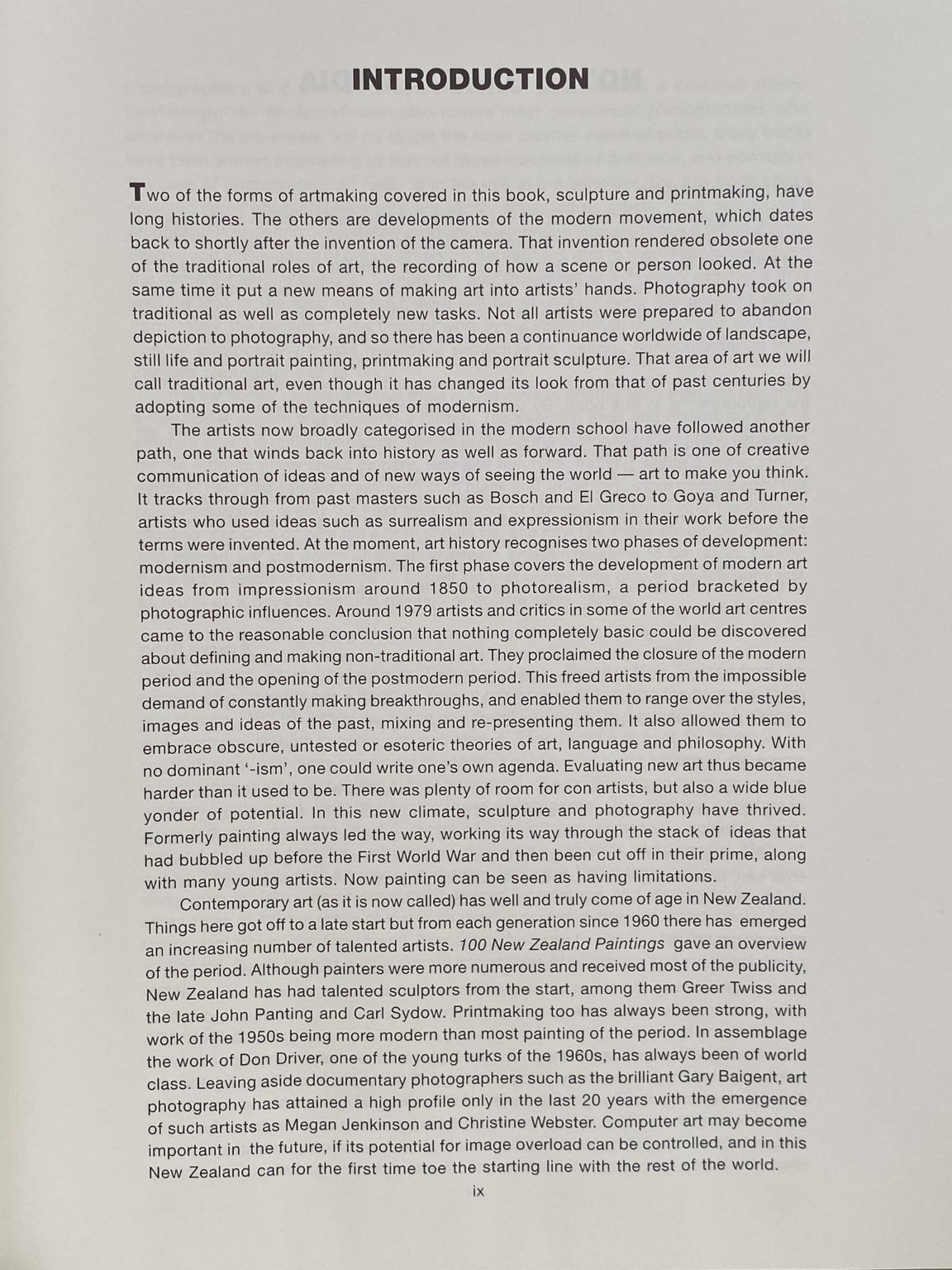 INTRODUCTION

Two of the forms of artmaking covered in this book, sculpture and printmaking, have long histories. The others are developments of the modern movement, which dates back to shortly after the invention of the camera. That invention rendered obsolete one of the traditional roles of art, the recording of how a scene or person looked. At the same time it put a new means of making art into artists' hands. Photography took on traditional as well as completely new tasks. Not all artists were prepared to abandon depiction to photography, and so there has been a continuance worldwide of landscape, still life and portrait painting, printmaking and portrait sculpture. That area of art we will call traditional art, even though it has changed its look from that of past centuries by adopting some of the techniques of modernism.

The artists now broadly categorised in the modern school have followed another path, one that winds back into history as well as forward. That path is one of creative communication of ideas and of new ways of seeing the world — art to make you think. It tracks through from past masters such as Bosch and El Greco to Goya and Turner, artists who used ideas such as surrealism and expressionism in their work before the terms were invented. At the moment, art history recognises two phases of development: modernism and postmodernism. The first phase covers the development of modern art ideas from impressionism around 1850 to photorealism, a period bracketed by photographic influences. Around 1979 artists and critics in some of the world art centres came to the reasonable conclusion that nothing completely basic could be discovered about defining and making non-traditional art. They proclaimed the closure of the modern period and the opening of the postmodern period. This freed artists from the impossible demand of constantly making breakthroughs, and enabled them to range over the styles, images and ideas of the past, mixing and re-presenting them. It also allowed them to embrace obscure, untested or esoteric theories of art, language and philosophy. With no dominant '-ism', one could write one's own agenda. Evaluating new art thus became harder than it used to be. There was plenty of room for con artists, but also a wide blue yonder of potential. In this new climate, sculpture and photography have thrived. Formerly painting always led the way, working its way through the stack of ideas that had bubbled up before the First World War and then been cut off in their prime, along with many young artists. Now painting can be seen as having limitations.

Contemporary art (as it is now called) has well and truly come of age in New Zealand. Things here got off to a late start but from each generation since 1960 there has emerged an increasing number of talented artists. 100 New Zealand Paintings gave an overview of the period. Although painters were more numerous and received most of the publicity, New Zealand has had talented sculptors from the start, among them Greer Twiss and the late John Panting and Carl Sydow. Printmaking too has always been strong, with work of the 1950s being more modern than most painting of the period. In assemblage the work of Don Driver, one of the young turks of the 1960s, has always been of world class. Leaving aside documentary photographers such as the brilliant Gary Baigent, art photography has attained a high profile only in the last 20 years with the emergence of such artists as Megan Jenkinson and Christine Webster. Computer art may become important in the future, if its potential for image overload can be controlled, and in this New Zealand can for the first time toe the starting line with the rest of the world.

ix